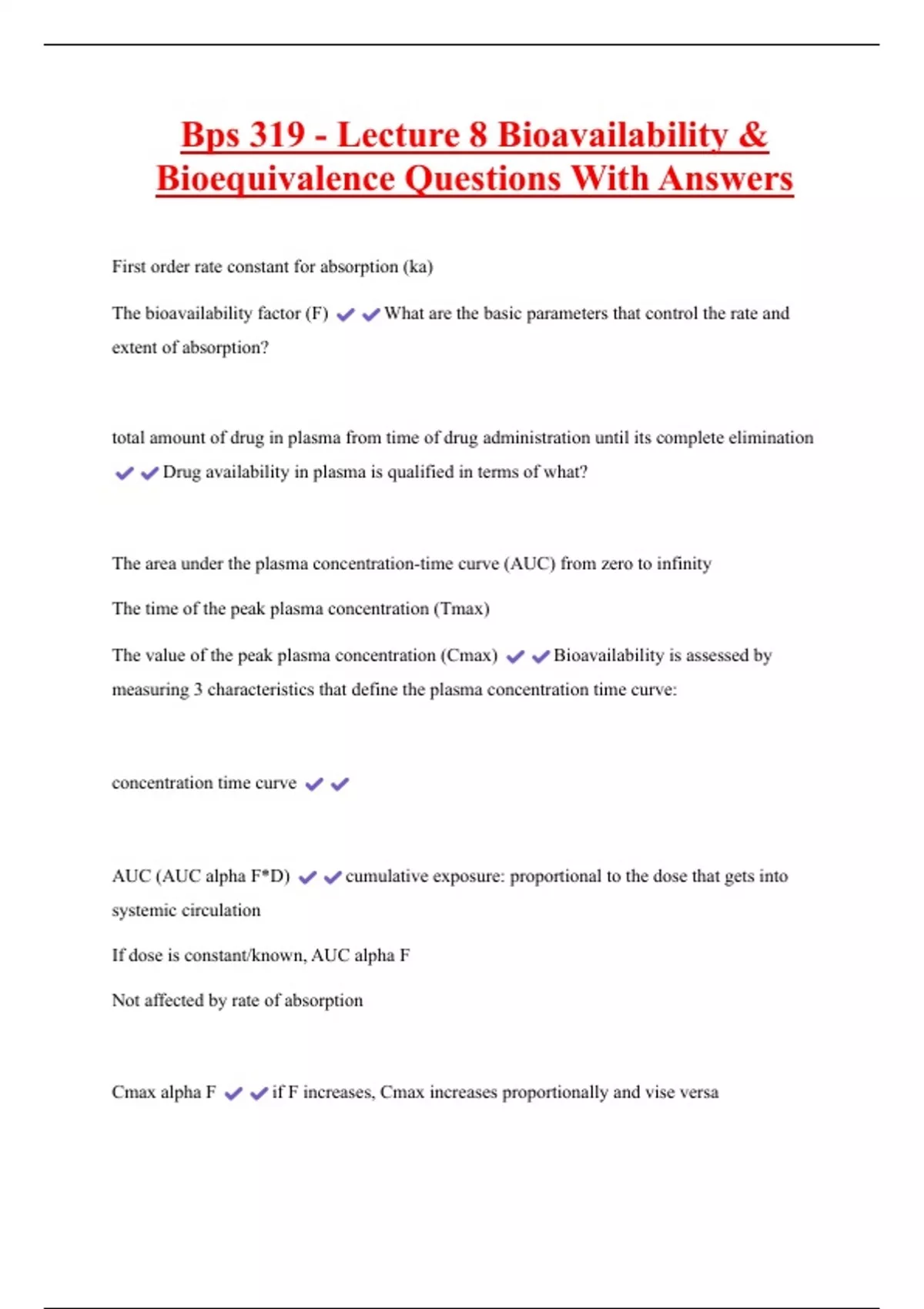 Bps 319 - Lecture 8 Bioavailability & Bioequivalence Questions With Answers

First order rate constant for absorption (ka)

The bioavailability factor (F) ✔✔What are the basic parameters that control the rate and extent of absorption?

total amount of drug in plasma from time of drug administration until its complete elimination ✔✔Drug availability in plasma is qualified in terms of what?

The area under the plasma concentration-time curve (AUC) from zero to infinity

The time of the peak plasma concentration (Tmax)

The value of the peak plasma concentration (Cmax) ✔✔Bioavailability is assessed by measuring 3 characteristics that define the plasma concentration time curve:

concentration time curve ✔✔

AUC (AUC alpha F*D) ✔✔cumulative exposure: proportional to the dose that gets into systemic circulation

If dose is constant/known, AUC alpha F

Not affected by rate of absorption

Cmax alpha F ✔✔if F increases, Cmax increases proportionally and vise versa